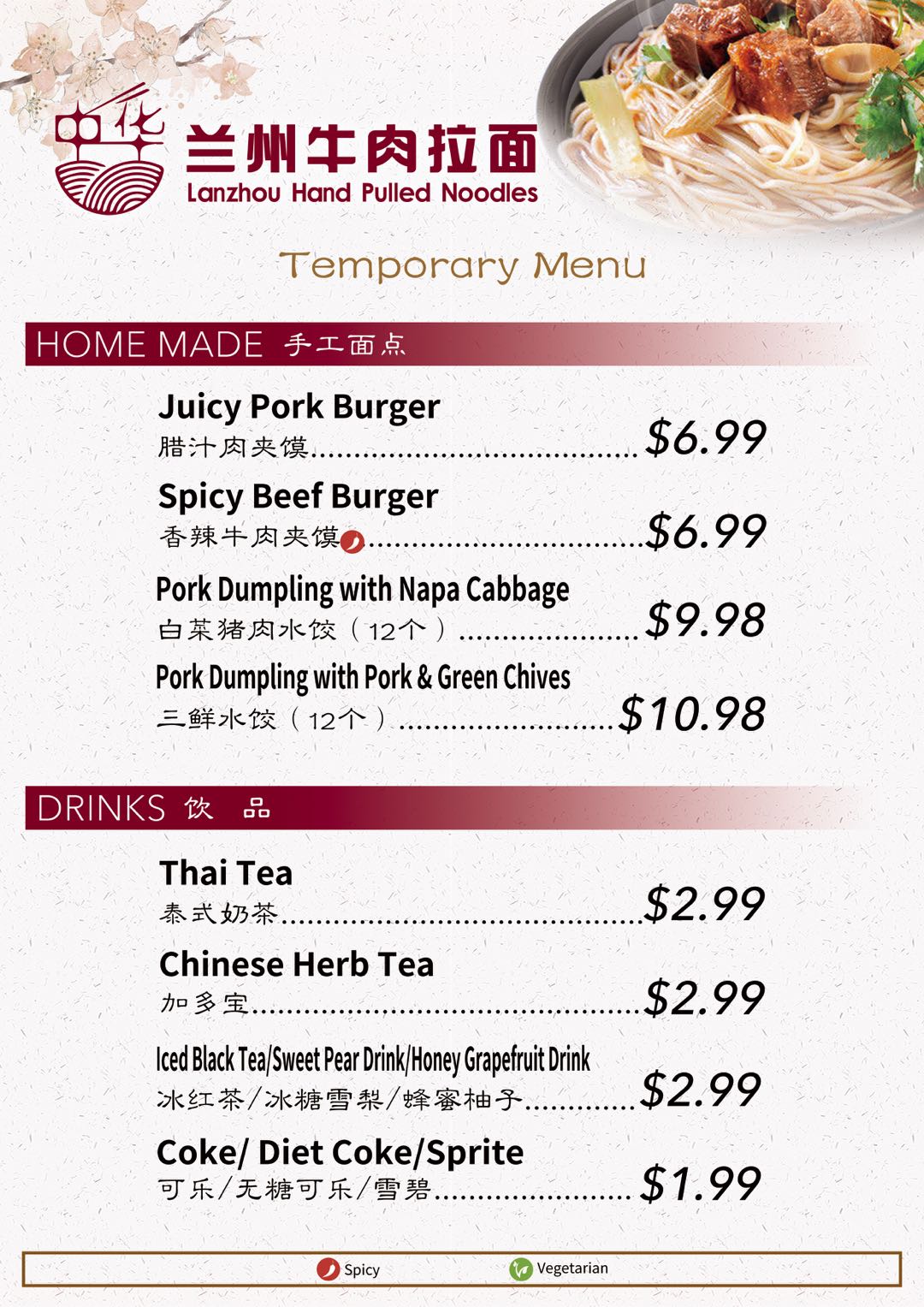 中华

兰州牛肉拉面
Lanzhou Hand Pulled Noodles

Temporary Menu

HOME MADE 手工面点

Juicy Pork Burger
腊汁肉夹馍 $6.99

Spicy Beef Burger
香辣牛肉夹馍 $6.99

Pork Dumpling with Napa Cabbage
白菜猪肉水饺（12个） $9.98

Pork Dumpling with Pork & Green Chives
三鲜水饺（12个） $10.98

DRINKS 饮 品

Thai Tea
泰式奶茶 $2.99

Chinese Herb Tea
加多宝 $2.99

Iced Black Tea/Sweet Pear Drink/Honey Grapefruit Drink
冰红茶/冰糖雪梨/蜂蜜柚子 $2.99

Coke/ Diet Coke/Sprite
可乐/无糖可乐/雪碧 $1.99

Spicy Vegetarian